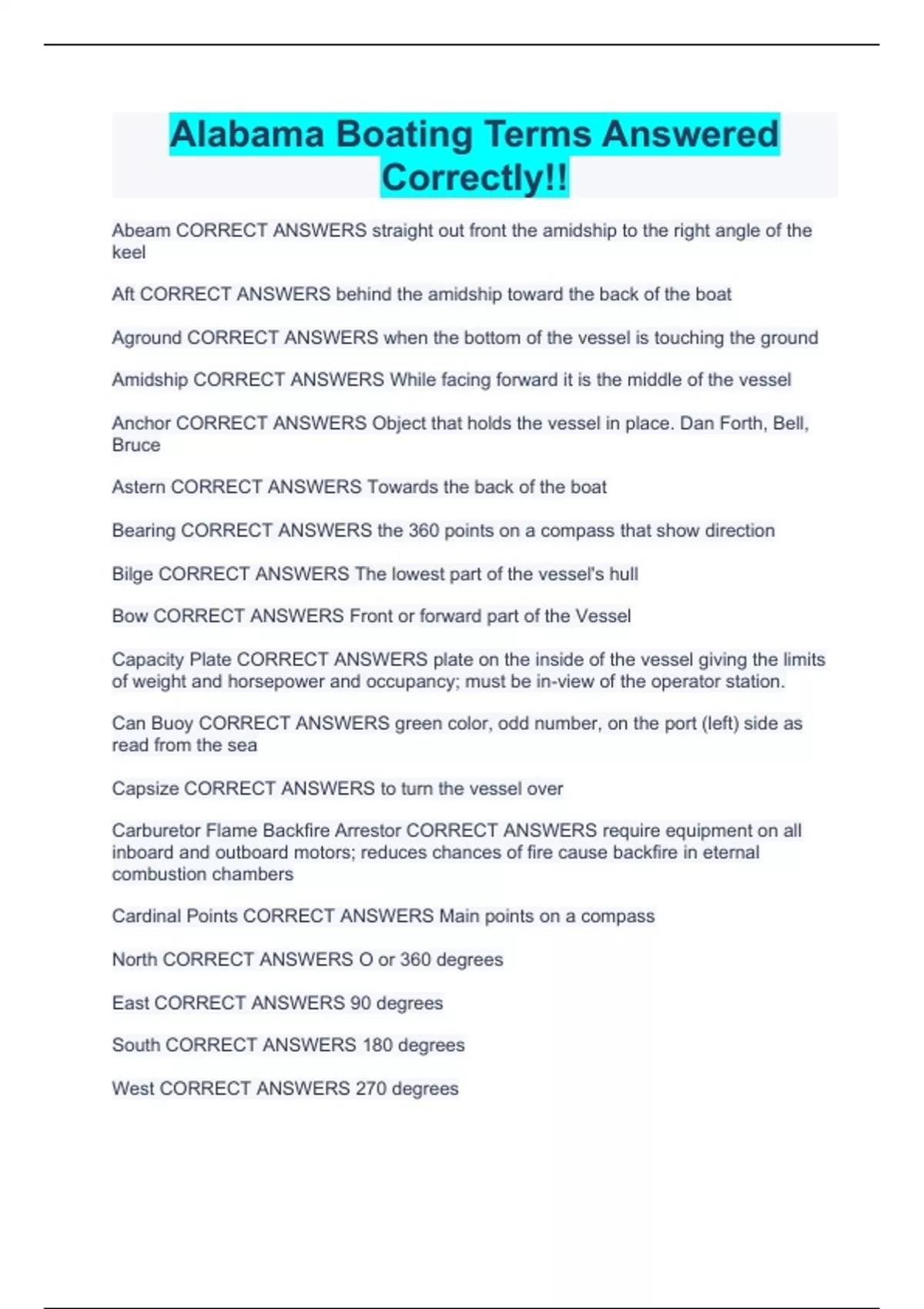 Alabama Boating Terms Answered Correctly!!

Abeam CORRECT ANSWERS straight out front the amidship to the right angle of the keel

Aft CORRECT ANSWERS behind the amidship toward the back of the boat

Aground CORRECT ANSWERS when the bottom of the vessel is touching the ground

Amidship CORRECT ANSWERS While facing forward it is the middle of the vessel

Anchor CORRECT ANSWERS Object that holds the vessel in place. Dan Forth, Bell, Bruce

Astern CORRECT ANSWERS Towards the back of the boat

Bearing CORRECT ANSWERS the 360 points on a compass that show direction

Bilge CORRECT ANSWERS The lowest part of the vessel's hull

Bow CORRECT ANSWERS Front or forward part of the Vessel

Capacity Plate CORRECT ANSWERS plate on the inside of the vessel giving the limits of weight and horsepower and occupancy; must be in-view of the operator station.

Can Buoy CORRECT ANSWERS green color, odd number, on the port (left) side as read from the sea

Capsize CORRECT ANSWERS to turn the vessel over

Carburetor Flame Backfire Arrestor CORRECT ANSWERS require equipment on all inboard and outboard motors; reduces chances of fire cause backfire in eternal combustion chambers

Cardinal Points CORRECT ANSWERS Main points on a compass

North CORRECT ANSWERS O or 360 degrees

East CORRECT ANSWERS 90 degrees

South CORRECT ANSWERS 180 degrees

West CORRECT ANSWERS 270 degrees